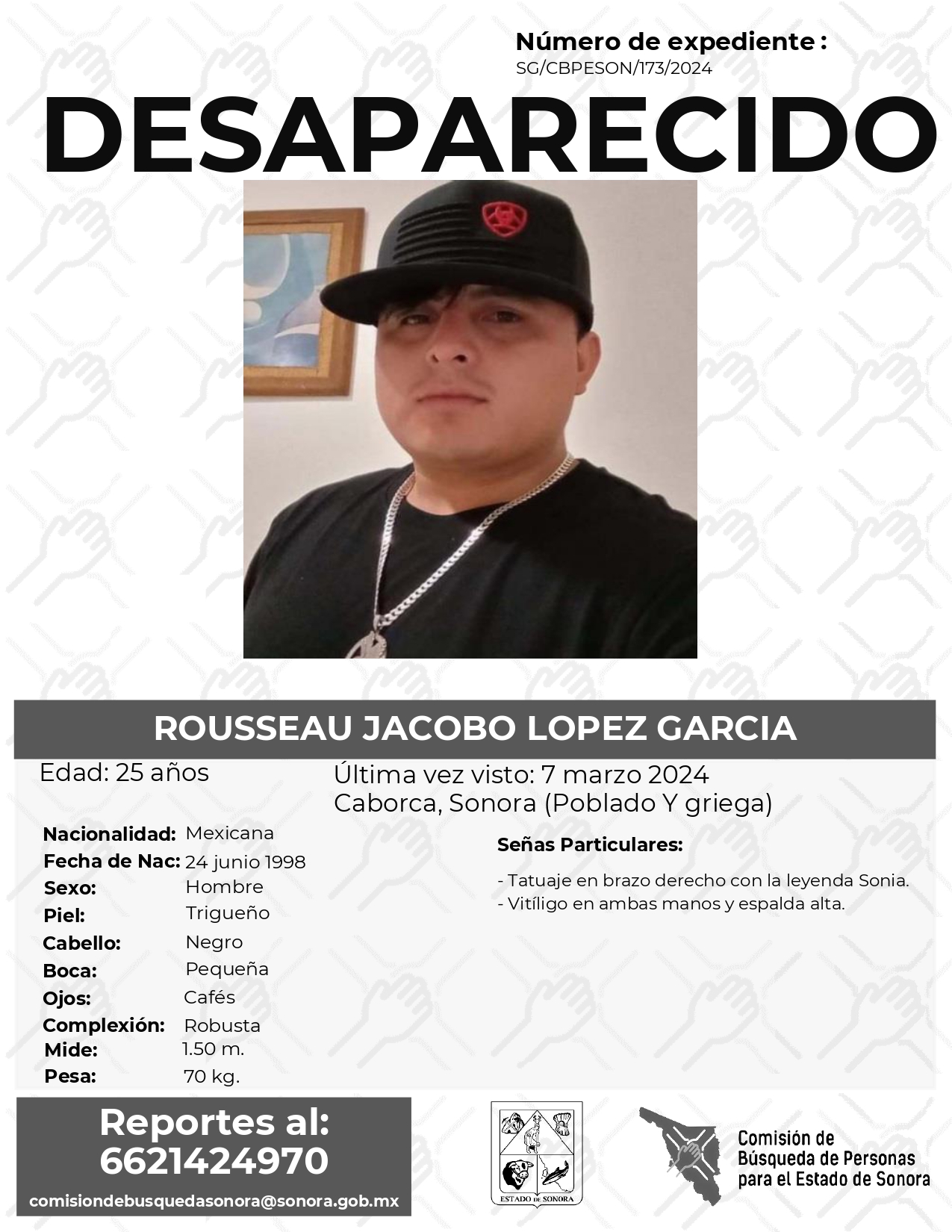 Número de expediente :
SG/CBPESON/173/2024

DESAPARECIDO

ROUSSEAU JACOBO LOPEZ GARCIA

Edad: 25 años

Última vez visto: 7 marzo 2024
Caborca, Sonora (Poblado Y griega)

Nacionalidad: Mexicana
Fecha de Nac: 24 junio 1998
Sexo: Hombre
Piel: Trigueño
Cabello: Negro
Boca: Pequeña
Ojos: Cafés
Complexión: Robusta
Mide: 1.50 m.
Pesa: 70 kg.

Señas Particulares:

- Tatuaje en brazo derecho con la leyenda Sonia.
- Vitíligo en ambas manos y espalda alta.

Reportes al:
6621424970
comisiondebusquedasonora@sonora.gob.mx

ESTADO DE SONORA

Comisión de
Búsqueda de Personas
para el Estado de Sonora